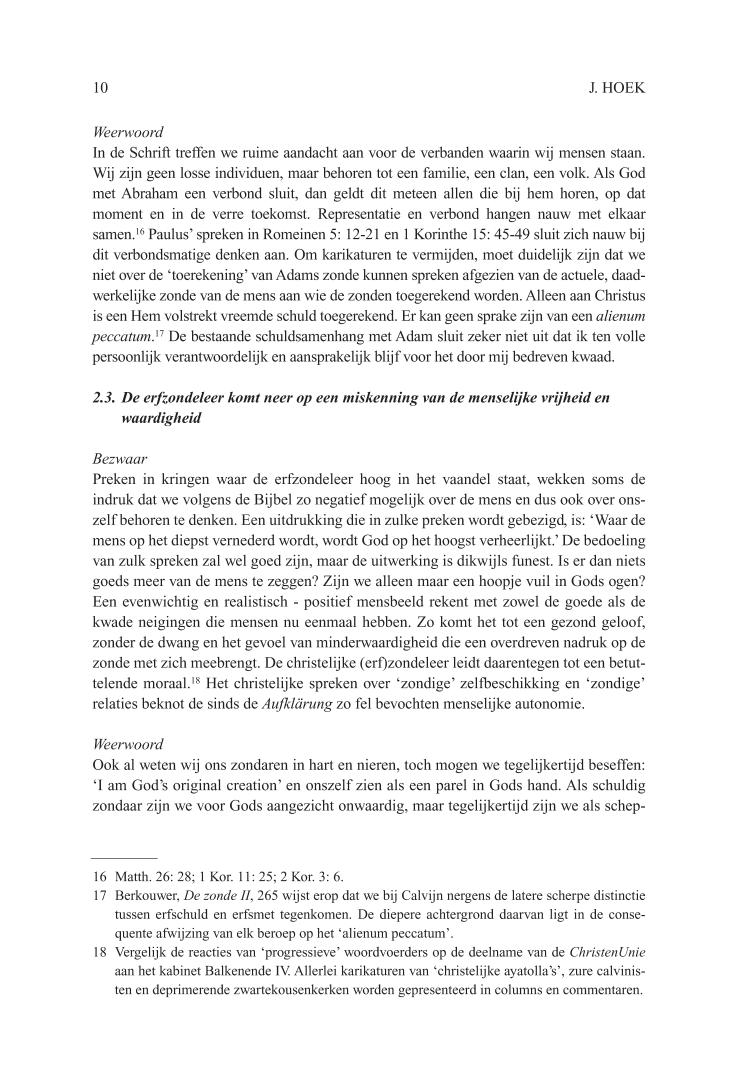 10 J. HOEK

Weerwoord
In de Schrift treffen we ruime aandacht aan voor de verbanden waarin wij mensen staan. Wij zijn geen losse individuen, maar behoren tot een familie, een clan, een volk. Als God met Abraham een verbond sluit, dan geldt dit meteen allen die bij hem horen, op dat moment en in de verre toekomst. Representatie en verbond hangen nauw met elkaar samen.$^{16}$ Paulus' spreken in Romeinen 5: 12-21 en 1 Korinthe 15: 45-49 sluit zich nauw bij dit verbondsmatige denken aan. Om karikaturen te vermijden, moet duidelijk zijn dat we niet over de 'toerekening' van Adams zonde kunnen spreken afgezien van de actuele, daadwerkelijke zonde van de mens aan wie de zonden toegerekend worden. Alleen aan Christus is een Hem volstrekt vreemde schuld toegerekend. Er kan geen sprake zijn van een alienum peccatum.$^{17}$ De bestaande schuldsamenhang met Adam sluit zeker niet uit dat ik ten volle persoonlijk verantwoordelijk en aansprakelijk blijf voor het door mij bedreven kwaad.

2.3. De erfzondeleer komt neer op een miskenning van de menselijke vrijheid en waardigheid

Bezwaar
Preken in kringen waar de erfzondeleer hoog in het vaandel staat, wekken soms de indruk dat we volgens de Bijbel zo negatief mogelijk over de mens en dus ook over onszelf behoren te denken. Een uitdrukking die in zulke preken wordt gebezigd, is: 'Waar de mens op het diepst vernederd wordt, wordt God op het hoogst verheerlijkt.' De bedoeling van zulk spreken zal wel goed zijn, maar de uitwerking is dikwijls funest. Is er dan niets goeds meer van de mens te zeggen? Zijn we alleen maar een hoopje vuil in Gods ogen? Een evenwichtig en realistisch - positief mensbeeld rekent met zowel de goede als de kwade neigingen die mensen nu eenmaal hebben. Zo komt het tot een gezond geloof, zonder de dwang en het gevoel van minderwaardigheid die een overdreven nadruk op de zonde met zich meebrengt. De christelijke (erf)zondeleer leidt daarentegen tot een betuttelende moraal.$^{18}$ Het christelijke spreken over 'zondige' zelfbeschikking en 'zondige' relaties beknot de sinds de Aufklärung zo fel bevochten menselijke autonomie.

Weerwoord
Ook al weten wij ons zondaren in hart en nieren, toch mogen we tegelijkertijd beseffen: 'I am God's original creation' en onszelf zien als een parel in Gods hand. Als schuldig zondaar zijn we voor Gods aangezicht onwaardig, maar tegelijkertijd zijn we als schep-

16 Matth. 26: 28; 1 Kor. 11: 25; 2 Kor. 3: 6.
17 Berkouwer, De zonde II, 265 wijst erop dat we bij Calvijn nergens de latere scherpe distinctie tussen erfschuld en erfsmet tegenkomen. De diepere achtergrond daarvan ligt in de consequente afwijzing van elk beroep op het 'alienum peccatum'.
18 Vergelijk de reacties van 'progressieve' woordvoerders op de deelname van de ChristenUnie aan het kabinet Balkenende IV. Allerlei karikaturen van 'christelijke ayatolla's', zure calvinisten en deprimerende zwartekousenkerken worden gepresenteerd in columns en commentaren.